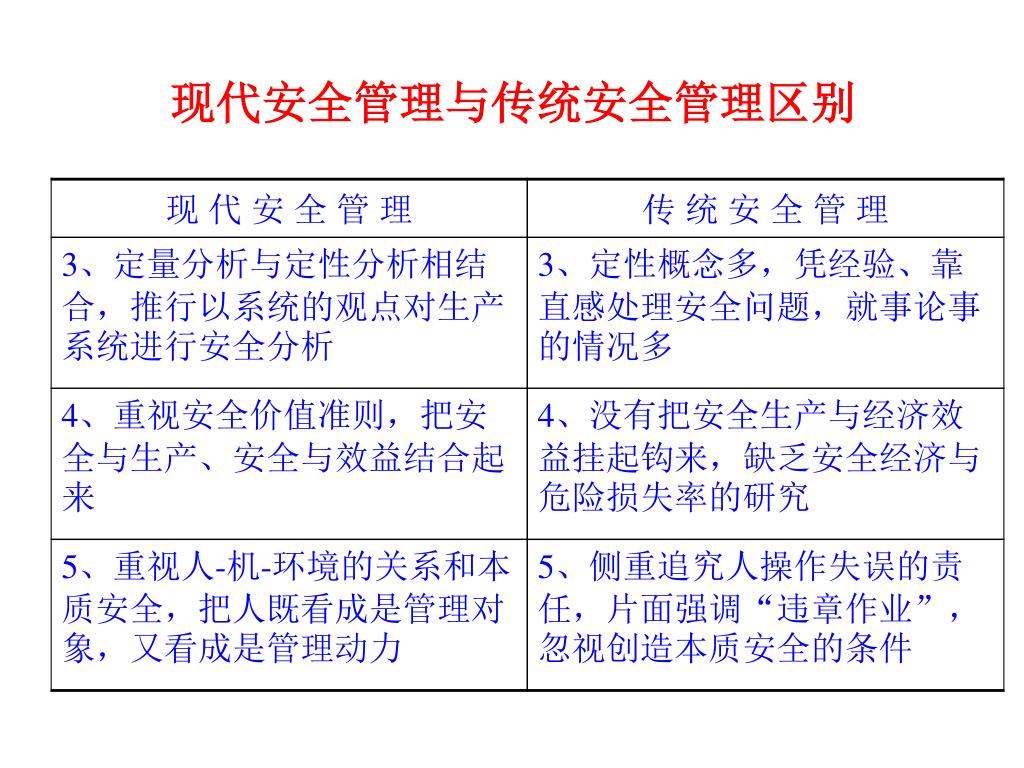 现代安全管理与传统安全管理区别

| 现 代 安 全 管 理 | 传 统 安 全 管 理 |
|---|---|
| 3、定量分析与定性分析相结合，推行以系统的观点对生产系统进行安全分析 | 3、定性概念多，凭经验、靠直感处理安全问题，就事论事的情况多 |
| 4、重视安全价值准则，把安全与生产、安全与效益结合起来 | 4、没有把安全生产与经济效益挂起钩来，缺乏安全经济与危险损失率的研究 |
| 5、重视人-机-环境的关系和本质安全，把人既看成是管理对象，又看成是管理动力 | 5、侧重追究人操作失误的责任，片面强调“违章作业”，忽视创造本质安全的条件 |